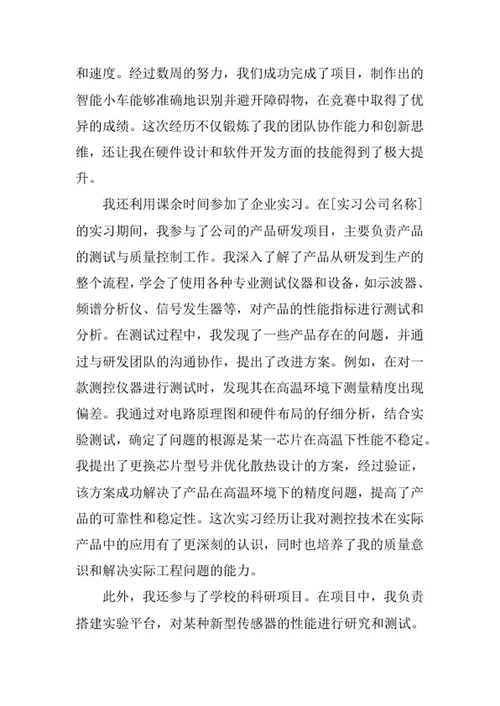 和速度。经过数周的努力，我们成功完成了项目，制作出的智能小车能够准确地识别并避开障碍物，在竞赛中取得了优异的成绩。这次经历不仅锻炼了我的团队协作能力和创新思维，还让我在硬件设计和软件开发方面的技能得到了极大提升。

我还利用课余时间参加了企业实习。在［实习公司名称］的实习期间，我参与了公司的产品研发项目，主要负责产品的测试与质量控制工作。我深入了解了产品从研发到生产的整个流程，学会了使用各种专业测试仪器和设备，如示波器、频谱分析仪、信号发生器等，对产品的性能指标进行测试和分析。在测试过程中，我发现了一些产品存在的问题，并通过与研发团队的沟通协作，提出了改进方案。例如，在对一款测控仪器进行测试时，发现其在高温环境下测量精度出现偏差。我通过对电路原理图和硬件布局的仔细分析，结合实验测试，确定了问题的根源是某一芯片在高温下性能不稳定。我提出了更换芯片型号并优化散热设计的方案，经过验证，该方案成功解决了产品在高温环境下的精度问题，提高了产品的可靠性和稳定性。这次实习经历让我对测控技术在实际产品中的应用有了更深刻的认识，同时也培养了我的质量意识和解决实际工程问题的能力。

此外，我还参与了学校的科研项目。在项目中，我负责搭建实验平台，对某种新型传感器的性能进行研究和测试。